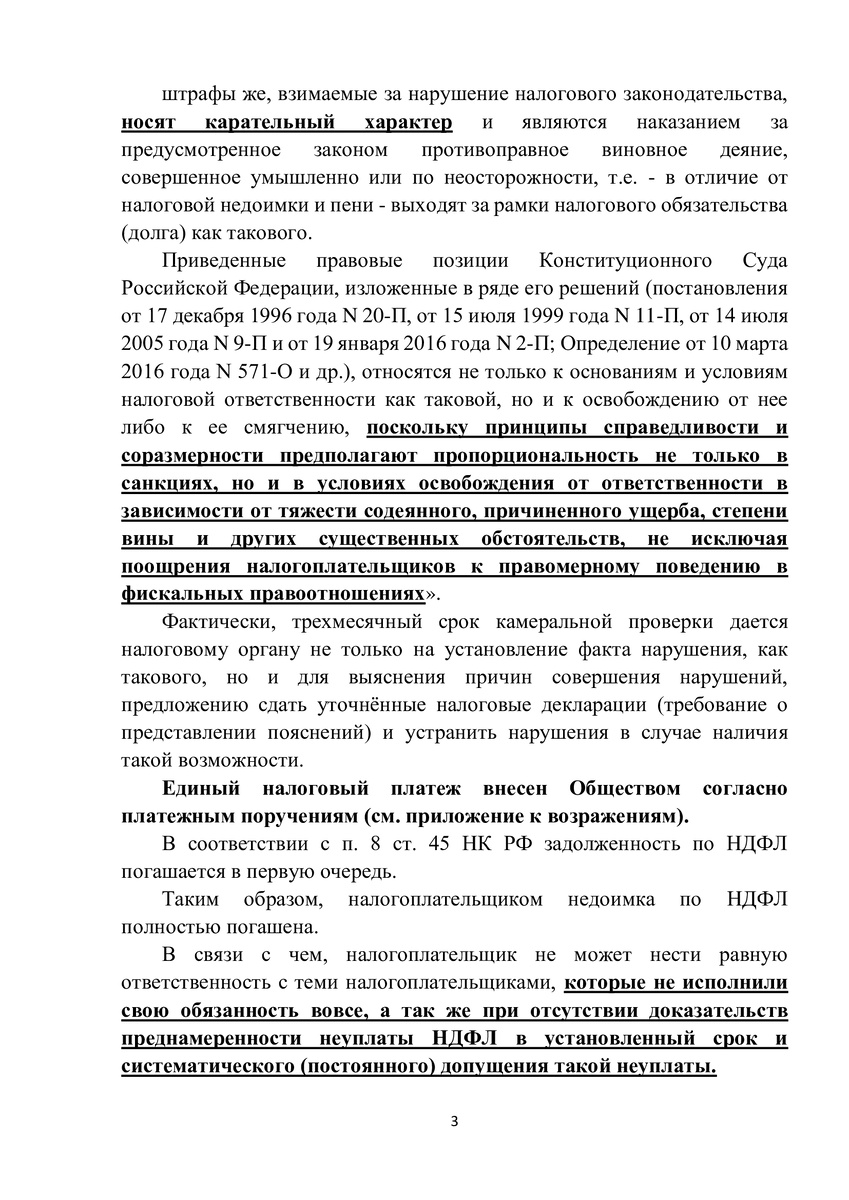 штрафы же, взимаемые за нарушение налогового законодательства, носят карательный характер и являются наказанием за предусмотренное законом противоправное виновное деяние, совершенное умышленно или по неосторожности, т.е. - в отличие от налоговой недоимки и пени - выходят за рамки налогового обязательства (долга) как такового.

Приведенные правовые позиции Конституционного Суда Российской Федерации, изложенные в ряде его решений (постановления от 17 декабря 1996 года N 20-П, от 15 июля 1999 года N 11-П, от 14 июля 2005 года N 9-П и от 19 января 2016 года N 2-П; Определение от 10 марта 2016 года N 571-О и др.), относятся не только к основаниям и условиям налоговой ответственности как таковой, но и к освобождению от нее либо к ее смягчению, поскольку принципы справедливости и соразмерности предполагают пропорциональность не только в санкциях, но и в условиях освобождения от ответственности в зависимости от тяжести содеянного, причиненного ущерба, степени вины и других существенных обстоятельств, не исключая поощрения налогоплательщиков к правомерному поведению в фискальных правоотношениях».

Фактически, трехмесячный срок камеральной проверки дается налоговому органу не только на установление факта нарушения, как такового, но и для выяснения причин совершения нарушений, предложению сдать уточнённые налоговые декларации (требование о представлении пояснений) и устранить нарушения в случае наличия такой возможности.

Единый налоговый платеж внесен Обществом согласно платежным поручениям (см. приложение к возражениям).

В соответствии с п. 8 ст. 45 НК РФ задолженность по НДФЛ погашается в первую очередь.

Таким образом, налогоплательщиком недоимка по НДФЛ полностью погашена.

В связи с чем, налогоплательщик не может нести равную ответственность с теми налогоплательщиками, которые не исполнили свою обязанность вовсе, а так же при отсутствии доказательств преднамеренности неуплаты НДФЛ в установленный срок и систематического (постоянного) допущения такой неуплаты.

3